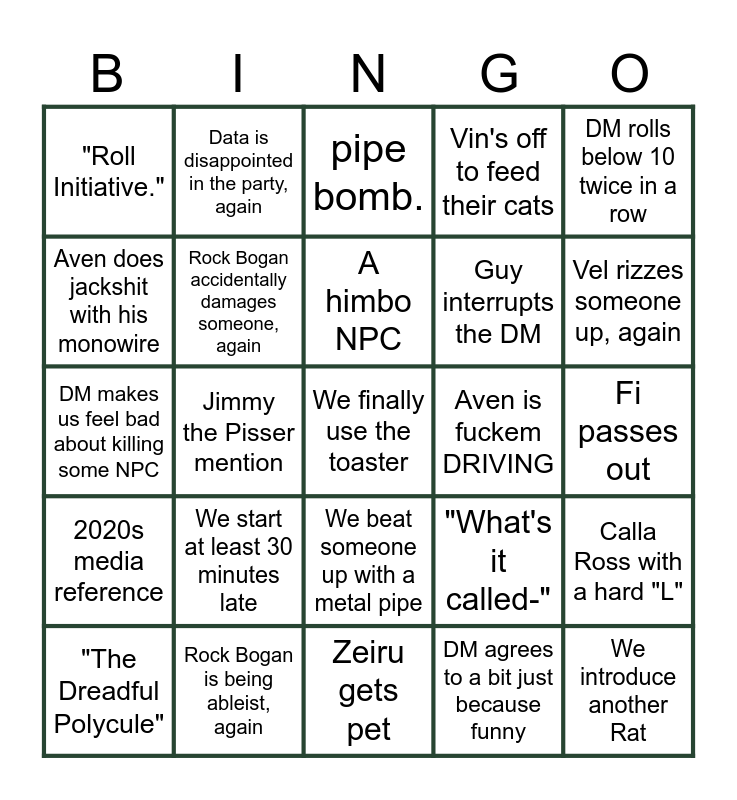 | B | I | N | G | O |
|---|---|---|---|---|
| "Roll Initiative." | Data is disappointed in the party, again | pipe bomb. | Vin's off to feed their cats | DM rolls below 10 twice in a row |
| Aven does jackshit with his monowire | Rock Bogan accidentally damages someone, again | A himbo NPC | Guy interrupts the DM | Vel rizzes someone up, again |
| DM makes us feel bad about killing some NPC | Jimmy the Pisser mention | We finally use the toaster | Aven is fuckem DRIVING | Fi passes out |
| 2020s media reference | We start at least 30 minutes late | We beat someone up with a metal pipe | "What's it called-" | Calla Ross with a hard "L" |
| "The Dreadful Polycule" | Rock Bogan is being ableist, again | Zeiru gets pet | DM agrees to a bit just because funny | We introduce another Rat |